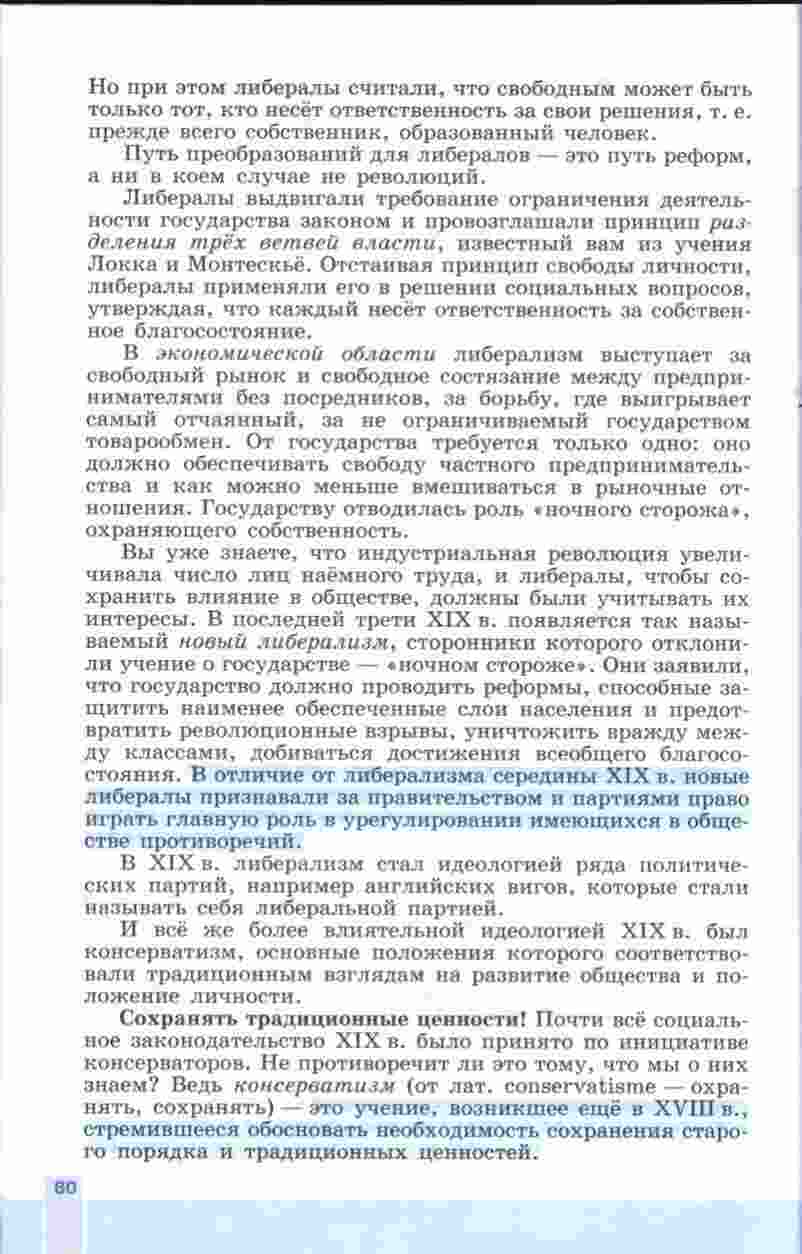 Но при этом либералы считали, что свободным может быть только тот, кто несёт ответственность за свои решения, т. е. прежде всего собственник, образованный человек.

Путь преобразований для либералов — это путь реформ, а ни в коем случае не революций.

Либералы выдвигали требование ограничения деятельности государства законом и провозглашали принцип разделения трёх ветвей власти, известный вам из учения Локка и Монтескьё. Отстаивая принцип свободы личности, либералы применяли его в решении социальных вопросов, утверждая, что каждый несёт ответственность за собственное благосостояние.

В экономической области либерализм выступает за свободный рынок и свободное состязание между предпринимателями без посредников, за борьбу, где выигрывает самый отчаянный, за не ограничиваемый государством товарообмен. От государства требуется только одно: оно должно обеспечивать свободу частного предпринимательства и как можно меньше вмешиваться в рыночные отношения. Государству отводилась роль «ночного сторожа», охраняющего собственность.

Вы уже знаете, что индустриальная революция увеличивала число лиц наёмного труда, и либералы, чтобы сохранить влияние в обществе, должны были учитывать их интересы. В последней трети XIX в. появляется так называемый новый либерализм, сторонники которого отклонили учение о государстве — «ночном стороже». Они заявили, что государство должно проводить реформы, способные защитить наименее обеспеченные слои населения и предотвратить революционные взрывы, уничтожить вражду между классами, добиваться достижения всеобщего благосостояния. В отличие от либерализма середины XIX в. новые либералы признавали за правительством и партиями право играть главную роль в урегулировании имеющихся в обществе противоречий.

В XIX в. либерализм стал идеологией ряда политических партий, например английских вигов, которые стали называть себя либеральной партией.

И всё же более влиятельной идеологией XIX в. был консерватизм, основные положения которого соответствовали традиционным взглядам на развитие общества и положение личности.

Сохранять традиционные ценности! Почти всё социальное законодательство XIX в. было принято по инициативе консерваторов. Не противоречит ли это тому, что мы о них знаем? Ведь консерватизм (от лат. conservatisme — охранять, сохранять) — это учение, возникшее ещё в XVIII в., стремившееся обосновать необходимость сохранения старого порядка и традиционных ценностей.

80